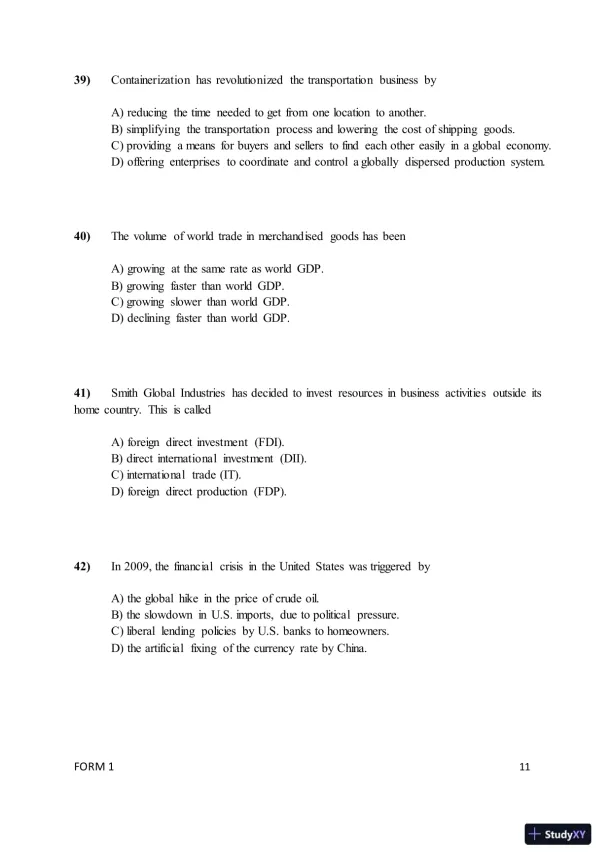 39) Containerization has revolutionized the transportation business by

A) reducing the time needed to get from one location to another.
B) simplifying the transportation process and lowering the cost of shipping goods.
C) providing a means for buyers and sellers to find each other easily in a global economy.
D) offering enterprises to coordinate and control a globally dispersed production system.

40) The volume of world trade in merchandised goods has been

A) growing at the same rate as world GDP.
B) growing faster than world GDP.
C) growing slower than world GDP.
D) declining faster than world GDP.

41) Smith Global Industries has decided to invest resources in business activities outside its home country. This is called

A) foreign direct investment (FDI).
B) direct international investment (DII).
C) international trade (IT).
D) foreign direct production (FDP).

42) In 2009, the financial crisis in the United States was triggered by

A) the global hike in the price of crude oil.
B) the slowdown in U.S. imports, due to political pressure.
C) liberal lending policies by U.S. banks to homeowners.
D) the artificial fixing of the currency rate by China.

FORM 1 11

StudyXY